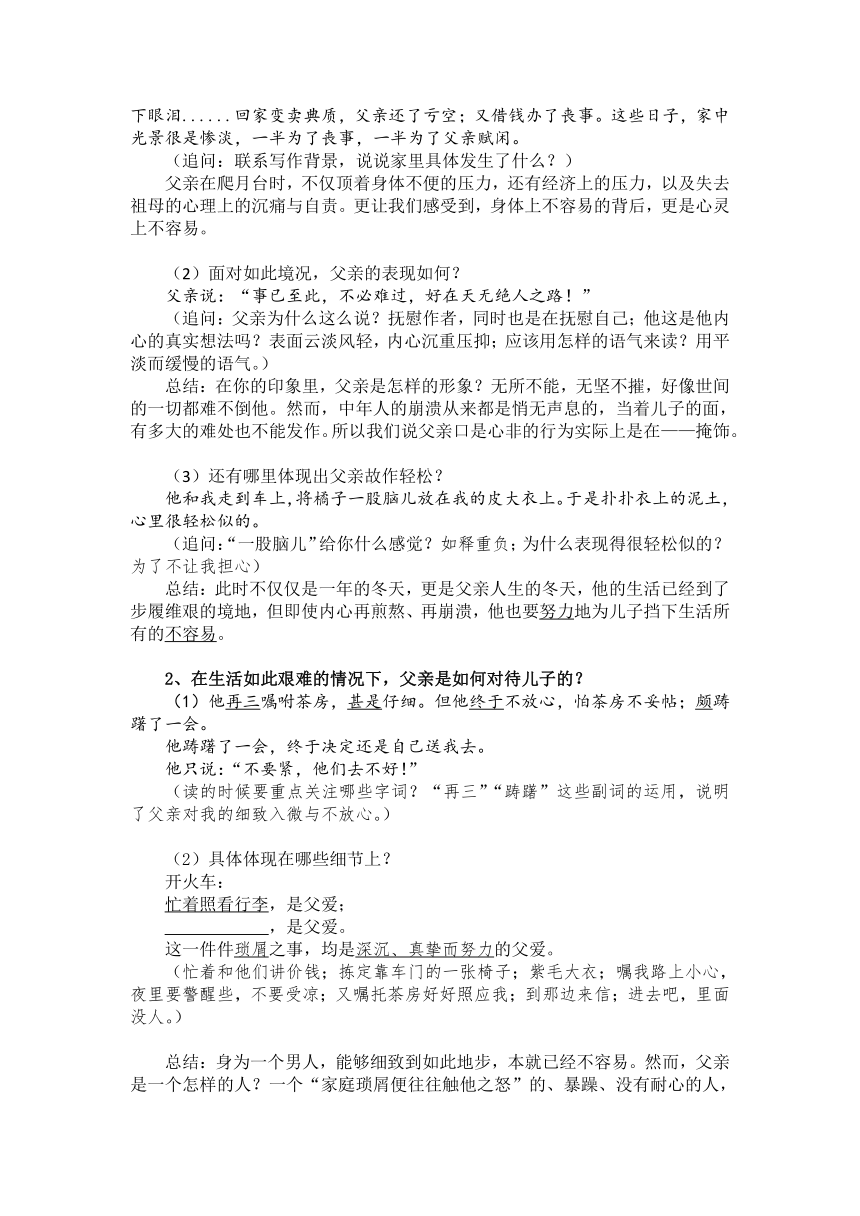 下眼泪......回家变卖典质，父亲还了亏空；又借钱办了丧事。这些日子，家中光景很是惨淡，一半为了丧事，一半为了父亲赋闲。

（追问：联系写作背景，说说家里具体发生了什么？）

父亲在爬月台时，不仅顶着身体不便的压力，还有经济上的压力，以及失去祖母的心理上的沉痛与自责。更让我们感受到，身体上不容易的背后，更是心灵上不容易。

（2）面对如此境况，父亲的表现如何？

父亲说：“事已至此，不必难过，好在天无绝人之路！”

（追问：父亲为什么这么说？抚慰作者，同时也是在抚慰自己；他这是他内心的真实想法吗？表面云淡风轻，内心沉重压抑；应该用怎样的语气来读？用平淡而缓慢的语气。）

总结：在你的印象里，父亲是怎样的形象？无所不能，无坚不摧，好像世间的一切都难不倒他。然而，中年人的崩溃从来都是悄无声息的，当着儿子的面，有多大的难处也不能发作。所以我们说父亲口是心非的行为实际上是在——掩饰。

（3）还有哪里体现出父亲故作轻松？

他和我走到车上，将橘子一股脑儿放在我的皮大衣上。于是扑扑衣上的泥土，心里很轻松似的。

（追问：“一股脑儿”给你什么感觉？如释重负；为什么表现得很轻松似的？为了不让我担心）

总结：此时不仅仅是一年的冬天，更是父亲人生的冬天，他的生活已经到了步履维艰的境地，但即使内心再煎熬、再崩溃，他也要努力地为儿子挡下生活所有的不容易。

2、在生活如此艰难的情况下，父亲是如何对待儿子的？

（1）他再三嘱咐茶房，甚是仔细。但他终于不放心，怕茶房不妥帖；颇踌躇了一会。

他踌躇了一会，终于决定还是自己送我去。

他只说：“不要紧，他们去不好！”

（读的时候要重点关注哪些字词？“再三”“踌躇”这些副词的运用，说明了父亲对我的细致入微与不放心。）

（2）具体体现在哪些细节上？

开火车：

忙着照看行李，是父爱；

____________，是父爱。

这一件件琐屑之事，均是深沉、真挚而努力的父爱。

（忙着和他们讲价钱；拣定靠车门的一张椅子；紫毛大衣；嘱我路上小心，夜里要警醒些，不要受凉；又嘱托茶房好好照应我；到那边来信；进去吧，里面没人。）

总结：身为一个男人，能够细致到如此地步，本就已经不容易。然而，父亲是一个怎样的人？一个“家庭琐屑便往往触他之怒”的、暴躁、没有耐心的人，